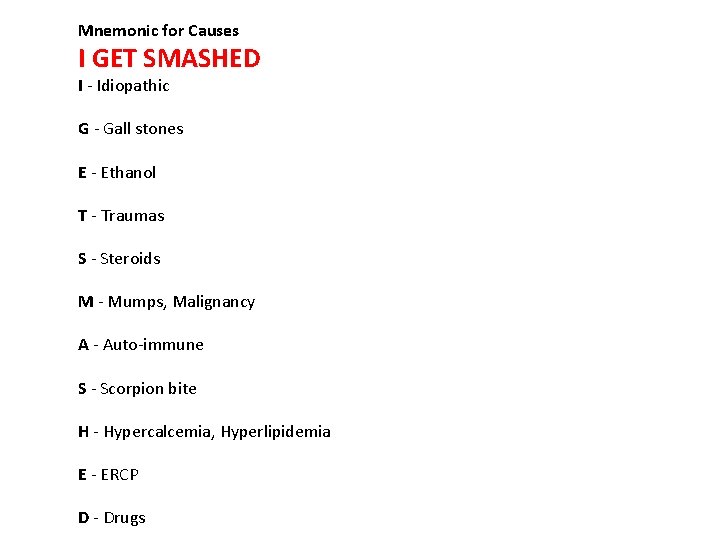 Mnemonic for Causes

I GET SMASHED

I - Idiopathic

G - Gall stones

E - Ethanol

T - Traumas

S - Steroids

M - Mumps, Malignancy

A - Auto-immune

S - Scorpion bite

H - Hypercalcemia, Hyperlipidemia

E - ERCP

D - Drugs